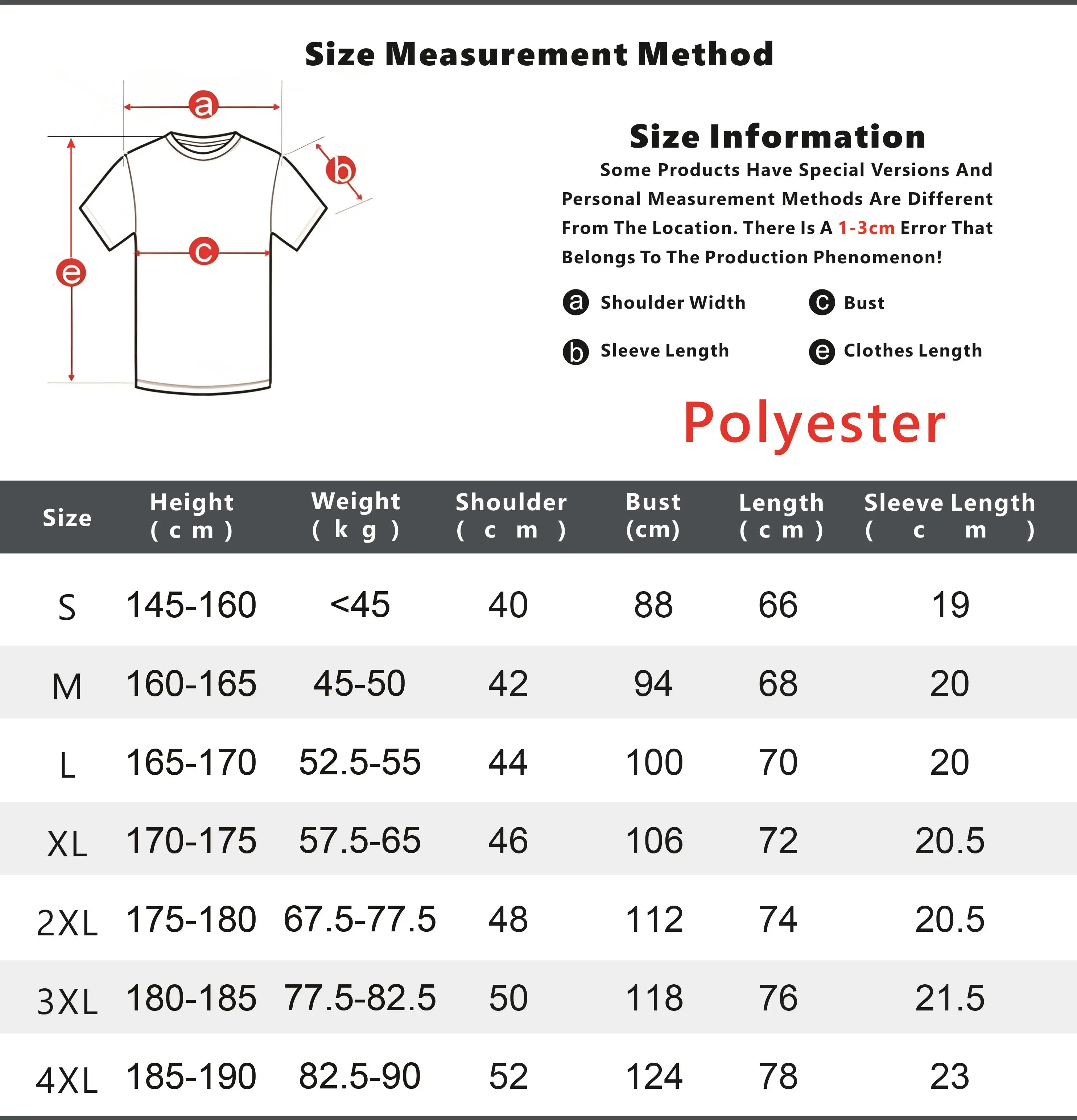 Size Measurement Method

a
b
c
e

Size Information

Some Products Have Special Versions And Personal Measurement Methods Are Different From The Location. There Is A 1-3cm Error That Belongs To The Production Phenomenon!

a Shoulder Width
c Bust
b Sleeve Length
e Clothes Length

Polyester

| Size | Height (cm) | Weight (kg) | Shoulder (cm) | Bust (cm) | Length (cm) | Sleeve Length (cm) |
|---|---|---|---|---|---|---|
| S | 145-160 | <45 | 40 | 88 | 66 | 19 |
| M | 160-165 | 45-50 | 42 | 94 | 68 | 20 |
| L | 165-170 | 52.5-55 | 44 | 100 | 70 | 20 |
| XL | 170-175 | 57.5-65 | 46 | 106 | 72 | 20.5 |
| 2XL | 175-180 | 67.5-77.5 | 48 | 112 | 74 | 20.5 |
| 3XL | 180-185 | 77.5-82.5 | 50 | 118 | 76 | 21.5 |
| 4XL | 185-190 | 82.5-90 | 52 | 124 | 78 | 23 |